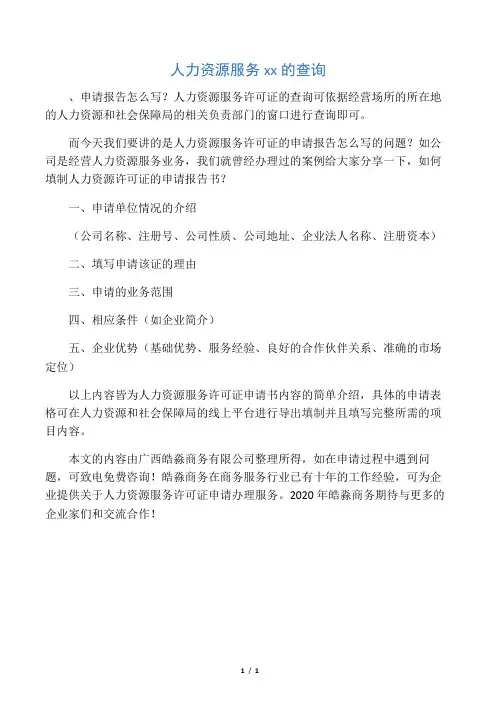 人力资源服务 xx 的查询

、申请报告怎么写？人力资源服务许可证的查询可依据经营场所的所在地的人力资源和社会保障局的相关负责部门的窗口进行查询即可。

而今天我们要讲的是人力资源服务许可证的申请报告怎么写的问题？如公司是经营人力资源服务业务，我们就曾经办理过的案例给大家分享一下，如何填制人力资源许可证的申请报告书？

一、申请单位情况的介绍

（公司名称、注册号、公司性质、公司地址、企业法人名称、注册资本）

二、填写申请该证的理由

三、申请的业务范围

四、相应条件（如企业简介）

五、企业优势（基础优势、服务经验、良好的合作伙伴关系、准确的市场定位）

以上内容皆为人力资源服务许可证申请书内容的简单介绍，具体的申请表格可在人力资源和社会保障局的线上平台进行导出填制并且填写完整所需的项目内容。

本文的内容由广西皓淼商务有限公司整理所得，如在申请过程中遇到问题，可致电免费咨询！皓淼商务在商务服务行业已有十年的工作经验，可为企业提供关于人力资源服务许可证申请办理服务。2020 年皓淼商务期待与更多的企业家们和交流合作！

1 / 1